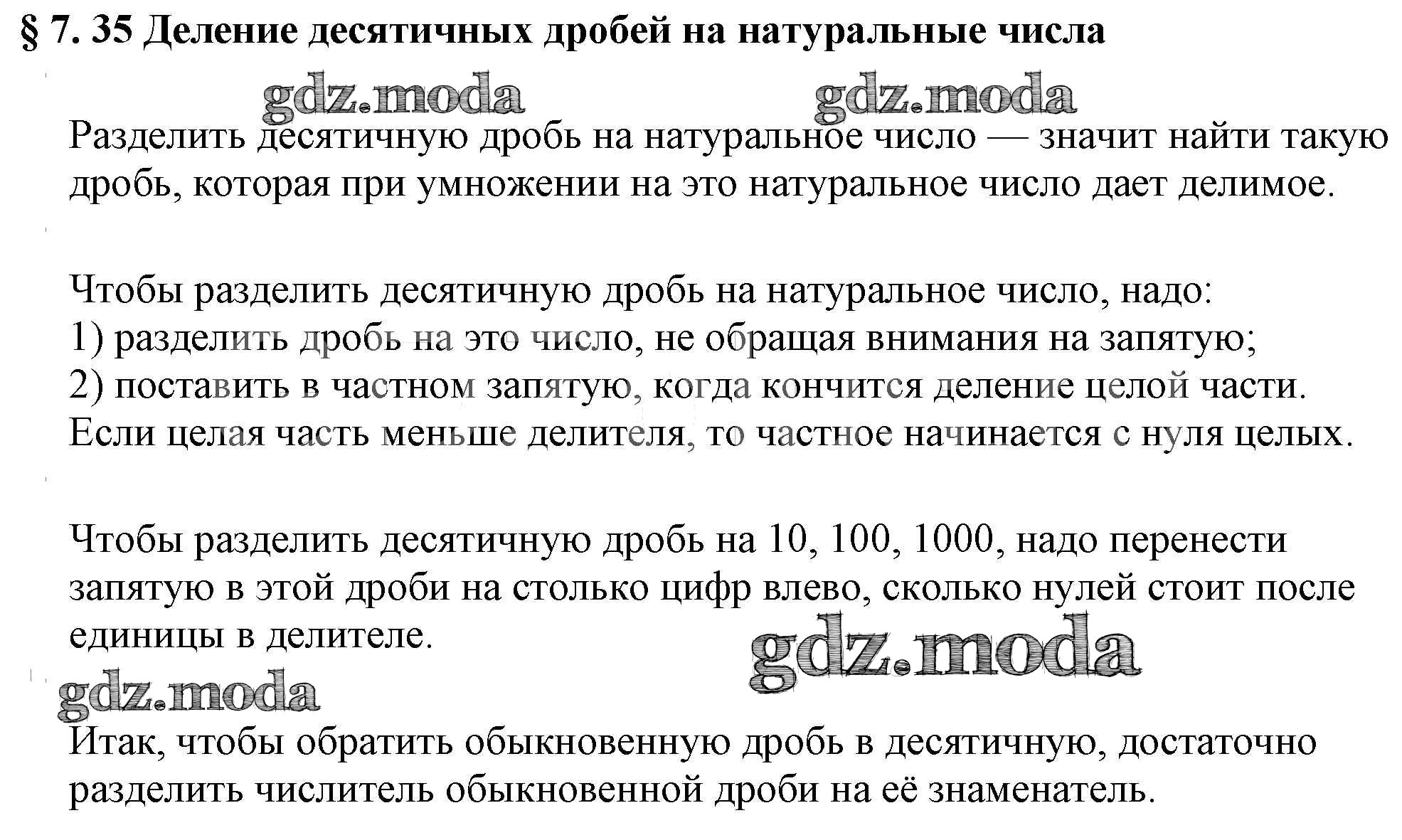 § 7. 35 Деление десятичных дробей на натуральные числа

gdz.moda gdz.moda

Разделить десятичную дробь на натуральное число — значит найти такую дробь, которая при умножении на это натуральное число дает делимое.

Чтобы разделить десятичную дробь на натуральное число, надо:
1) разделить дробь на это число, не обращая внимания на запятую;
2) поставить в частном запятую, когда кончится деление целой части.
Если целая часть меньше делителя, то частное начинается с нуля целых.

Чтобы разделить десятичную дробь на 10, 100, 1000, надо перенести запятую в этой дроби на столько цифр влево, сколько нулей стоит после единицы в делителе.

gdz.moda

gdz.moda

Итак, чтобы обратить обыкновенную дробь в десятичную, достаточно разделить числитель обыкновенной дроби на её знаменатель.